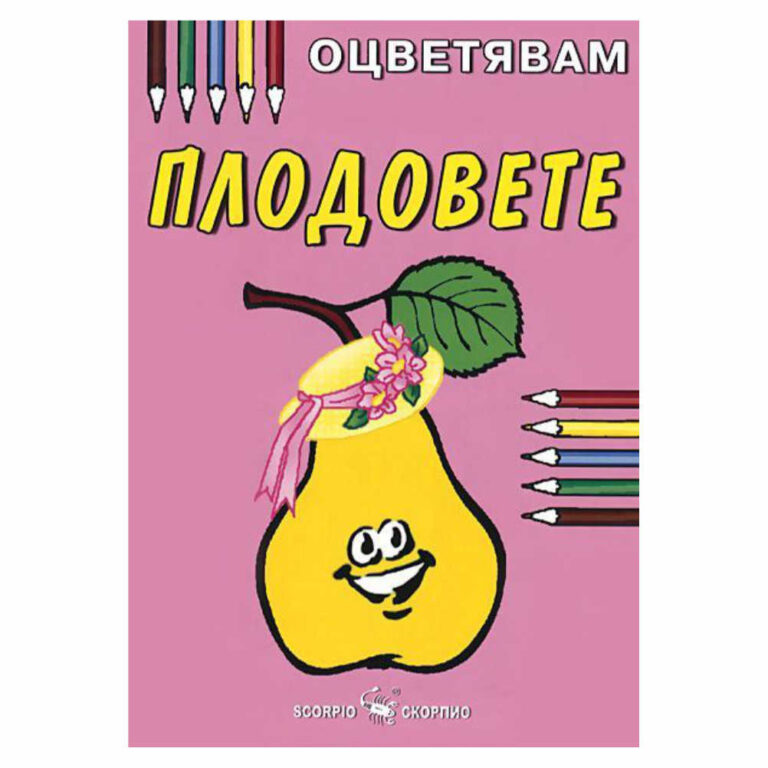 ОЦВЕТЯВАМ

ПЛОДОВЕТЕ

SCORPIO СКОРПИО